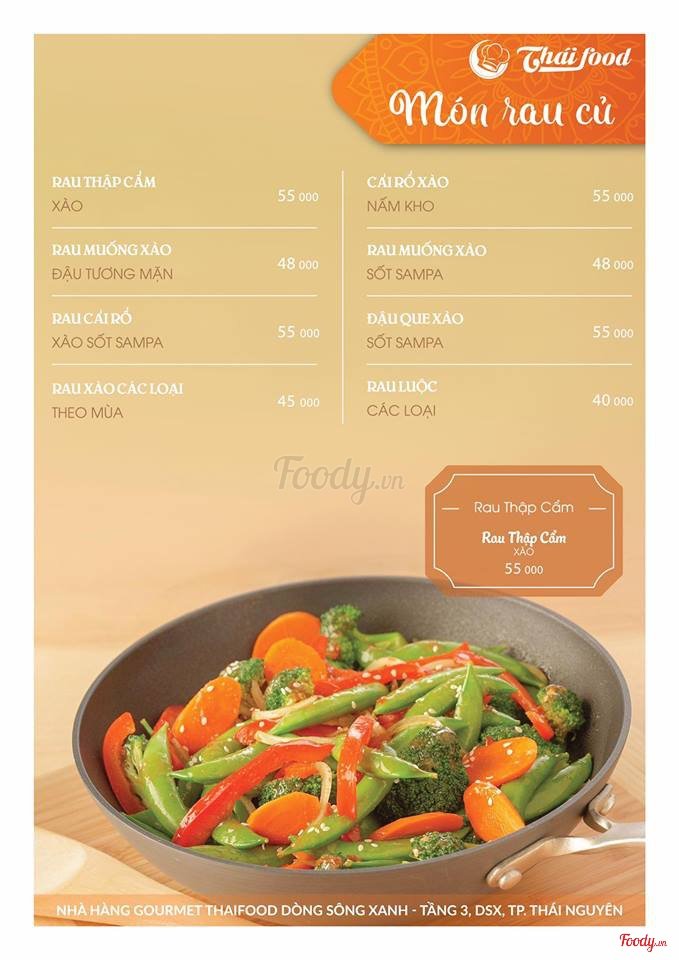 Thái food

Món rau củ

RAU THẬP CẨM
XÀO
55 000

RAU MUỐNG XÀO
ĐẬU TƯƠNG MẶN
48 000

RAU CẢI RỔ
XÀO SỐT SAMPA
55 000

RAU XÀO CÁC LOẠI
THEO MÙA
45 000

CẢI RỔ XÀO
NẤM KHO
55 000

RAU MUỐNG XÀO
SỐT SAMPA
48 000

ĐẬU QUE XÀO
SỐT SAMPA
55 000

RAU LUỘC
CÁC LOẠI
40 000

Foody.vn

Rau Thập Cẩm

Rau Thập Cẩm
XÀO
55 000

NHÀ HÀNG GOURMET THAIFOOD DÒNG SÔNG XANH - TẦNG 3, DSX, TP. THÁI NGUYÊN

Foody.vn